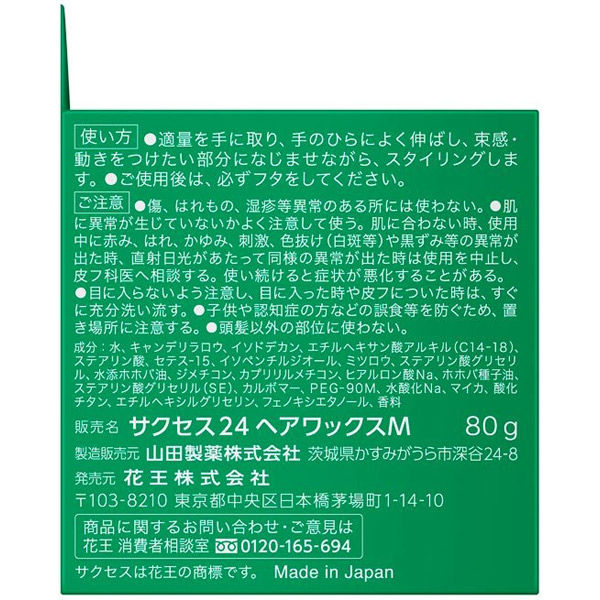 使い方 ●適量を手に取り、手のひらによく伸ばし、束感・動きをつけたい部分になじませながら、スタイリングします。●ご使用後は、必ずフタをしてください。

ご注意 ●傷、はれもの、湿疹等異常のある所には使わない。●肌に異常が生じていないかよく注意して使う。肌に合わない時、使用中に赤み、はれ、かゆみ、刺激、色抜け(白斑等)や黒ずみ等の異常が出た時、直射日光があたって同様の異常が出た時は使用を中止し、皮フ科医へ相談する。使い続けると症状が悪化することがある。●目に入らないよう注意し、目に入った時や皮フについた時は、すぐに充分洗い流す。●子供や認知症の方などの誤食等を防ぐため、置き場所に注意する。●頭髪以外の部位に使わない。

成分：水、キャンデリラロウ、イソドデカン、エチルヘキサン酸アルキル(C14-18)、ステアリン酸、セテス-15、イソペンチルジオール、ミツロウ、ステアリン酸グリセリル、水添ホホバ油、ジメチコン、カプリリルメチコン、ヒアルロン酸Na、ホホバ種子油、ステアリン酸グリセリル(SE)、カルボマー、PEG-90M、水酸化Na、マイカ、酸化チタン、エチルヘキシルグリセリン、フェノキシエタノール、香料

販売名 サクセス24 ヘアワックスM 80g

製造販売元 山田製薬株式会社 茨城県かすみがうら市深谷24-8

発売元 花王株式会社

〒103-8210 東京都中央区日本橋茅場町1-14-10

商品に関するお問い合わせ・ご意見は
花王 消費者相談室 0120-165-694

サクセスは花王の商標です。 Made in Japan